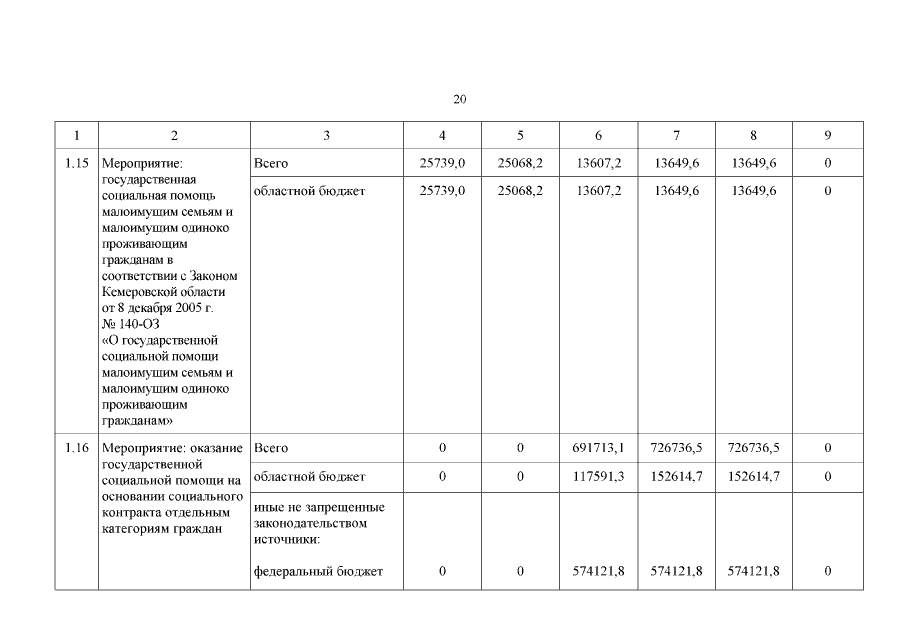 20

| 1 | 2 | 3 | 4 | 5 | 6 | 7 | 8 | 9 |
|---|---|---|---|---|---|---|---|---|
| 1.15 | Мероприятие: государственная социальная помощь малоимущим семьям и малоимущим одиноко проживающим гражданам в соответствии с Законом Кемеровской области от 8 декабря 2005 г. № 140-ОЗ «О государственной социальной помощи малоимущим семьям и малоимущим одиноко проживающим гражданам» | Всего | 25739,0 | 25068,2 | 13607,2 | 13649,6 | 13649,6 | 0 |
| | | областной бюджет | 25739,0 | 25068,2 | 13607,2 | 13649,6 | 13649,6 | 0 |
| 1.16 | Мероприятие: оказание государственной социальной помощи на основании социального контракта отдельным категориям граждан | Всего | 0 | 0 | 691713,1 | 726736,5 | 726736,5 | 0 |
| | | областной бюджет | 0 | 0 | 117591,3 | 152614,7 | 152614,7 | 0 |
| | | иные не запрещенные законодательством источники: федеральный бюджет | 0 | 0 | 574121,8 | 574121,8 | 574121,8 | 0 |